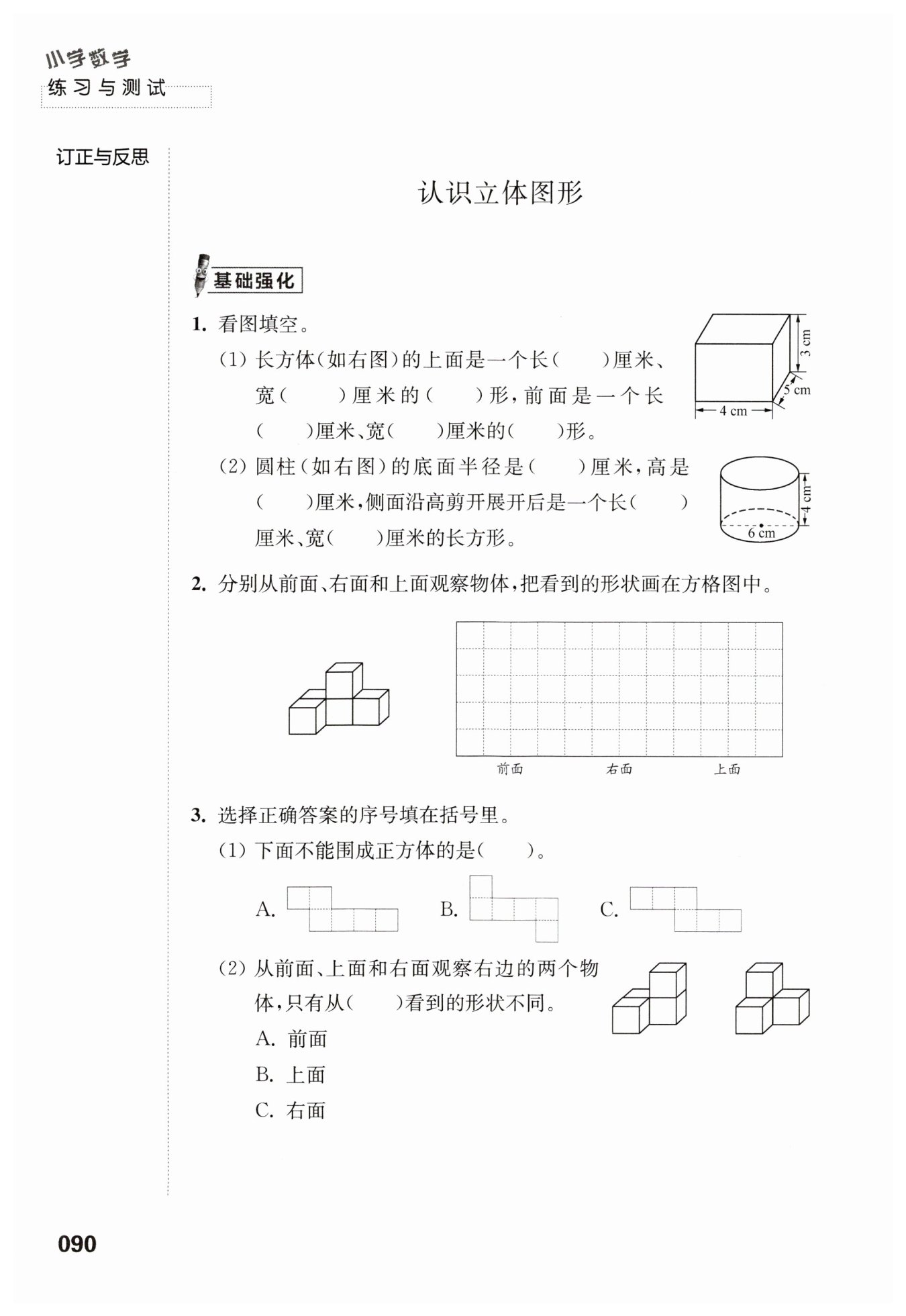 小学数学
练习与测试

订正与反思

认识立体图形

基础强化

1. 看图填空。

(1) 长方体(如右图)的上面是一个长(    )厘米、宽(    )厘米的(    )形，前面是一个长(    )厘米、宽(    )厘米的(    )形。

3 cm
5 cm
4 cm

(2) 圆柱(如右图)的底面半径是(    )厘米，高是(    )厘米，侧面沿高剪开展开后是一个长(    )厘米、宽(    )厘米的长方形。

4 cm
6 cm

2. 分别从前面、右面和上面观察物体，把看到的形状画在方格图中。

前面　右面　上面

3. 选择正确答案的序号填在括号里。

(1) 下面不能围成正方体的是(    )。

A.　B.　C.

(2) 从前面、上面和右面观察右边的两个物体，只有从(    )看到的形状不同。

A. 前面
B. 上面
C. 右面

090